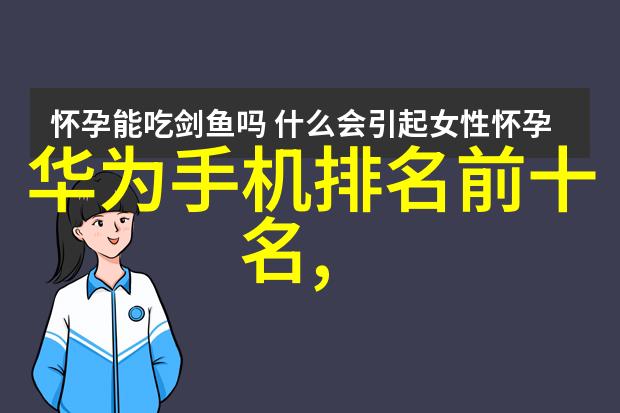 怀孕能吃剑鱼吗 什么会引起女性怀孕

华为手机排名前十名，